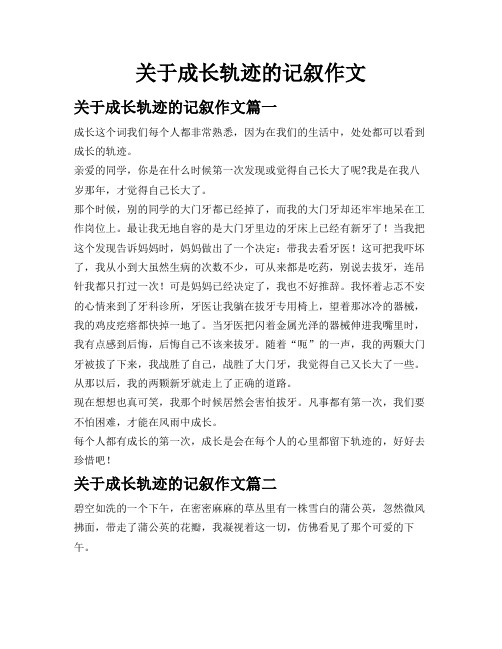 关于成长轨迹的记叙作文

关于成长轨迹的记叙作文篇一

成长这个词我们每个人都非常熟悉，因为在我们的生活中，处处都可以看到成长的轨迹。

亲爱的同学，你是在什么时候第一次发现或觉得自己长大了呢?我是在我八岁那年，才觉得自己长大了。

那个时候，别的同学的大门牙都已经掉了，而我的大门牙却还牢牢地呆在工作岗位上。最让我无地自容的是大门牙里边的牙床上已经有新牙了！当我把这个发现告诉妈妈时，妈妈做出了一个决定：带我去看牙医！这可把我吓坏了，我从小到大虽然生病的次数不少，可从来都是吃药，别说去拔牙，连吊针我都只打过一次！可是妈妈已经决定了，我也不好推辞。我怀着忐忑不安的心情来到了牙科诊所，牙医让我躺在拔牙专用椅上，望着那冰冷的器械，我的鸡皮疙瘩都快掉一地了。当牙医把闪着金属光泽的器械伸进我嘴里时，我有点感到后悔，后悔自己不该来拔牙。随着“呃”的一声，我的两颗大门牙被拔了下来，我战胜了自己，战胜了大门牙，我觉得自己又长大了一些。从那以后，我的两颗新牙就走上了正确的道路。

现在想想也真可笑，我那个时候居然会害怕拔牙。凡事都有第一次，我们要不怕困难，才能在风雨中成长。

每个人都有成长的第一次，成长是会在每个人的心里都留下轨迹的，好好去珍惜吧！

关于成长轨迹的记叙作文篇二

碧空如洗的一个下午，在密密麻麻的草丛里有一株雪白的蒲公英，忽然微风拂面，带走了蒲公英的花瓣，我凝视着这一切，仿佛看见了那个可爱的下午。